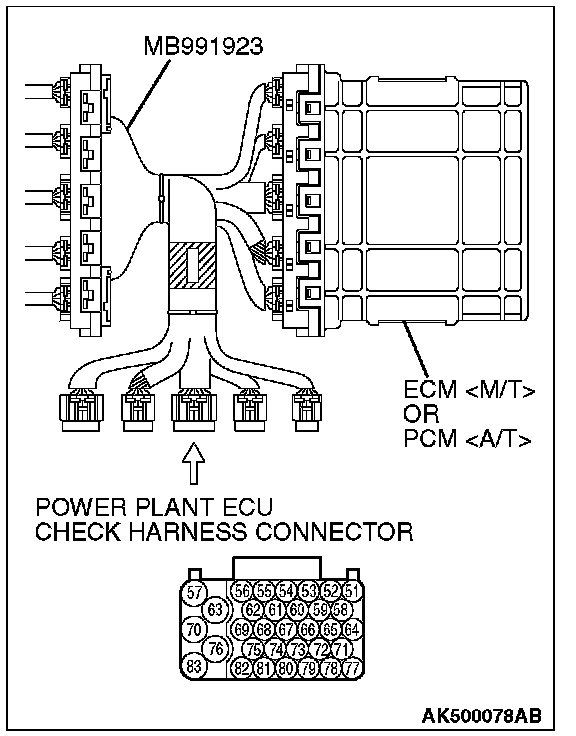 MB991923

ECM <M/T>
OR
PCM <A/T>

POWER PLANT ECU
CHECK HARNESS CONNECTOR

57 56 55 54 53 52 51
63 62 61 60 59 58
70 69 68 67 66 65 64
76 75 74 73 72 71
83 82 81 80 79 78 77

AK500078AB